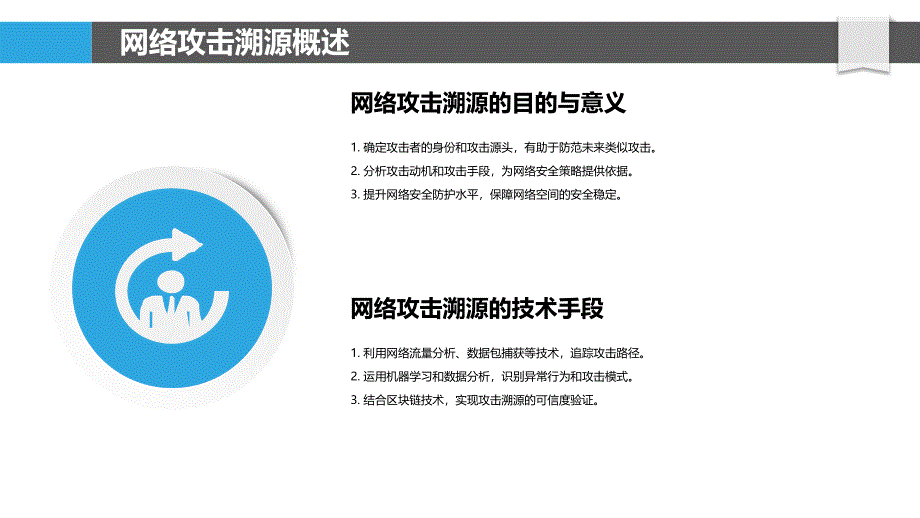 网络攻击溯源概述

网络攻击溯源的目的与意义

1. 确定攻击者的身份和攻击源头，有助于防范未来类似攻击。
2. 分析攻击动机和攻击手段，为网络安全策略提供依据。
3. 提升网络安全防护水平，保障网络空间的安全稳定。

网络攻击溯源的技术手段

1. 利用网络流量分析、数据包捕获等技术，追踪攻击路径。
2. 运用机器学习和数据分析，识别异常行为和攻击模式。
3. 结合区块链技术，实现攻击溯源的可信度验证。